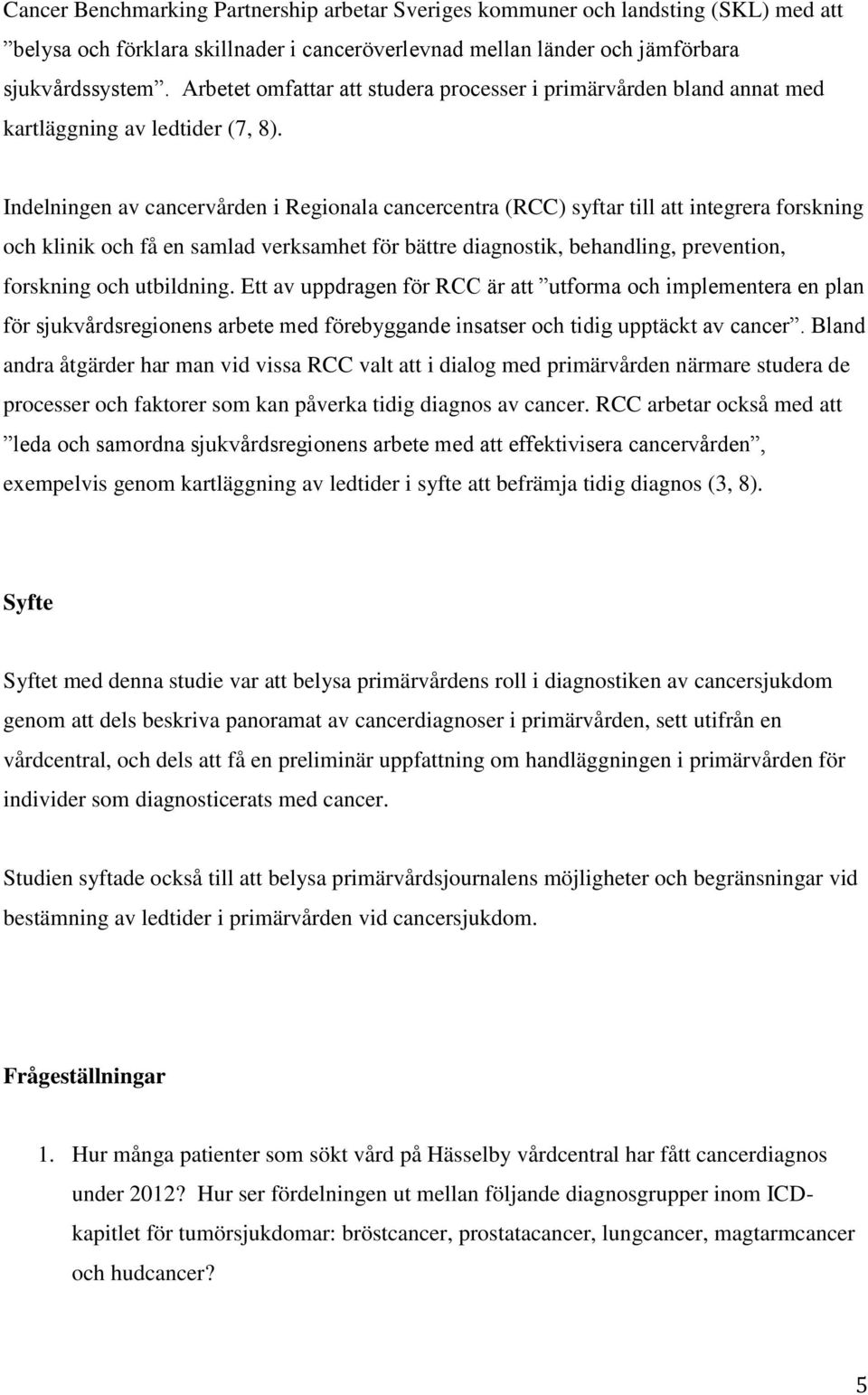 Cancer Benchmarking Partnership arbetar Sveriges kommuner och landsting (SKL) med att ”belysa och förklara skillnader i canceröverlevnad mellan länder och jämförbara sjukvårdssystem”. Arbetet omfattar att studera processer i primärvården bland annat med kartläggning av ledtider (7, 8).

Indelningen av cancervården i Regionala cancercentra (RCC) syftar till att integrera forskning och klinik och få en samlad verksamhet för bättre diagnostik, behandling, prevention, forskning och utbildning. Ett av uppdragen för RCC är att ”utforma och implementera en plan för sjukvårdsregionens arbete med förebyggande insatser och tidig upptäckt av cancer”. Bland andra åtgärder har man vid vissa RCC valt att i dialog med primärvården närmare studera de processer och faktorer som kan påverka tidig diagnos av cancer. RCC arbetar också med att ”leda och samordna sjukvårdsregionens arbete med att effektivisera cancervården”, exempelvis genom kartläggning av ledtider i syfte att befrämja tidig diagnos (3, 8).

Syfte

Syftet med denna studie var att belysa primärvårdens roll i diagnostiken av cancersjukdom genom att dels beskriva panoramat av cancerdiagnoser i primärvården, sett utifrån en vårdcentral, och dels att få en preliminär uppfattning om handläggningen i primärvården för individer som diagnosticerats med cancer.

Studien syftade också till att belysa primärvårdsjournalens möjligheter och begränsningar vid bestämning av ledtider i primärvården vid cancersjukdom.

Frågeställningar

1. Hur många patienter som sökt vård på Hässelby vårdcentral har fått cancerdiagnos under 2012? Hur ser fördelningen ut mellan följande diagnosgrupper inom ICD-kapitlet för tumörsjukdomar: bröstcancer, prostatacancer, lungcancer, magtarmcancer och hudcancer?

5